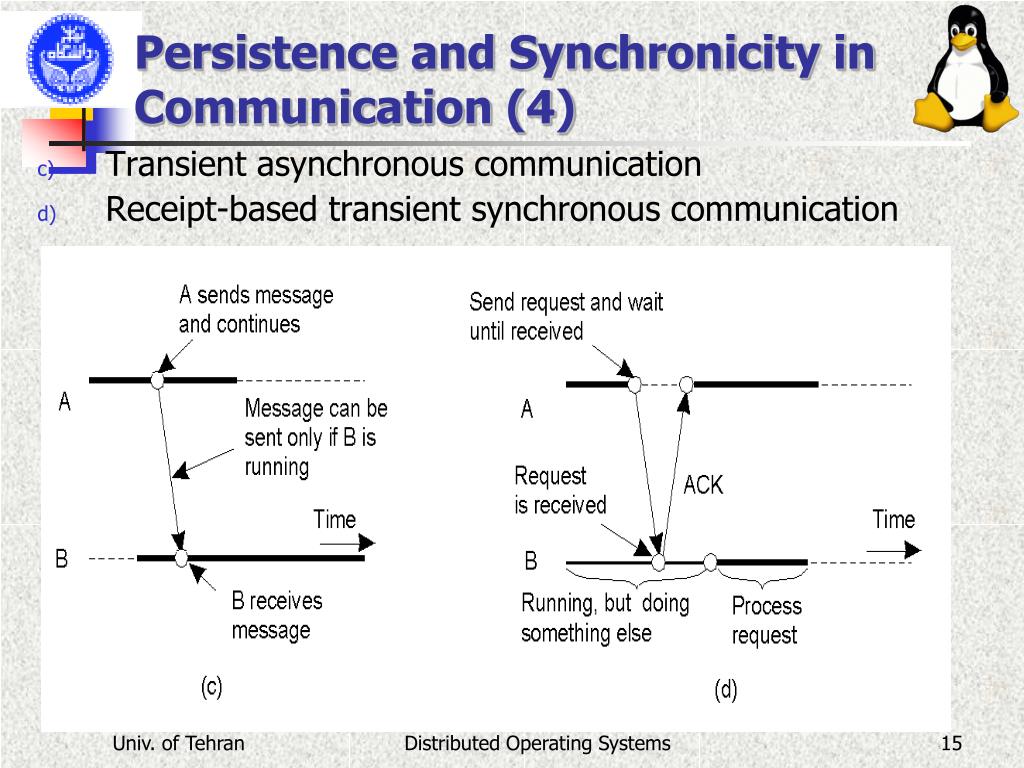 Persistence and Synchronicity in Communication (4)

c) Transient asynchronous communication

d) Receipt-based transient synchronous communication

A sends message and continues

A

Message can be sent only if B is running

Time

B

B receives message

(c)

Send request and wait until received

A

Request is received

ACK

Time

B

Running, but doing something else

Process request

(d)

Univ. of Tehran

Distributed Operating Systems

15